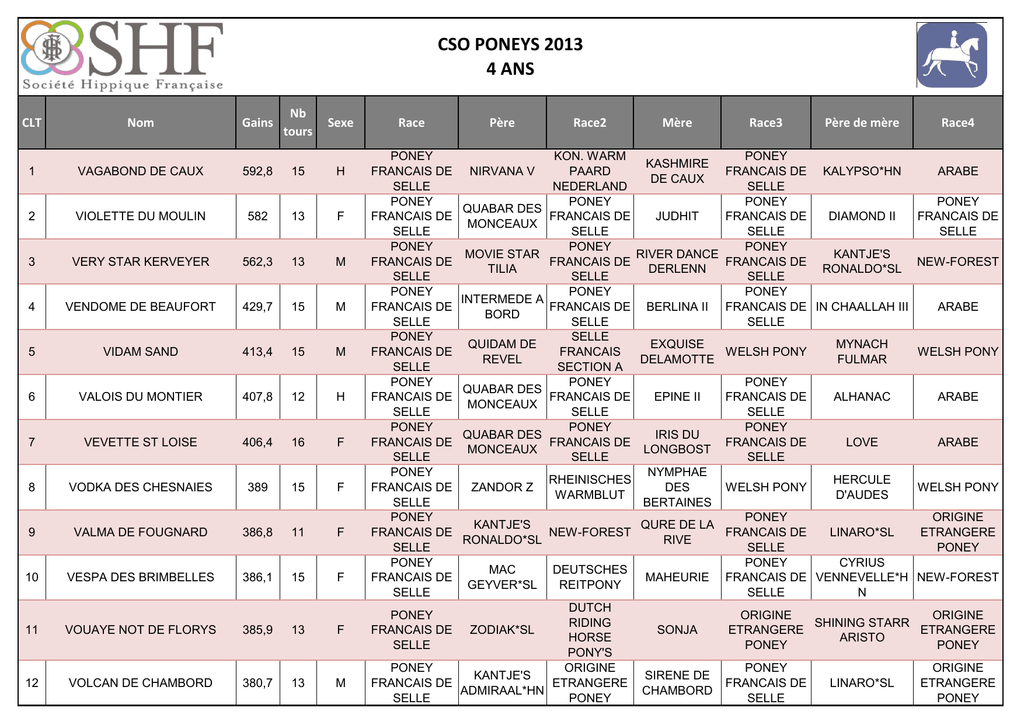 SHF
Société Hippique Française

CSO PONEYS 2013
4 ANS

| CLT | Nom | Gains | Nb tours | Sexe | Race | Père | Race2 | Mère | Race3 | Père de mère | Race4 |
|---|---|---|---|---|---|---|---|---|---|---|---|
| 1 | VAGABOND DE CAUX | 592,8 | 15 | H | PONEY FRANCAIS DE SELLE | NIRVANA V | KON. WARM PAARD NEDERLAND | KASHMIRE DE CAUX | PONEY FRANCAIS DE SELLE | KALYPSO*HN | ARABE |
| 2 | VIOLETTE DU MOULIN | 582 | 13 | F | PONEY FRANCAIS DE SELLE | QUABAR DES MONCEAUX | PONEY FRANCAIS DE SELLE | JUDHIT | PONEY FRANCAIS DE SELLE | DIAMOND II | PONEY FRANCAIS DE SELLE |
| 3 | VERY STAR KERVEYER | 562,3 | 13 | M | PONEY FRANCAIS DE SELLE | MOVIE STAR TILIA | PONEY FRANCAIS DE SELLE | RIVER DANCE DERLENN | PONEY FRANCAIS DE SELLE | KANTJE'S RONALDO*SL | NEW-FOREST |
| 4 | VENDOME DE BEAUFORT | 429,7 | 15 | M | PONEY FRANCAIS DE SELLE | INTERMEDE A BORD | PONEY FRANCAIS DE SELLE | BERLINA II | PONEY FRANCAIS DE SELLE | IN CHAALLAH III | ARABE |
| 5 | VIDAM SAND | 413,4 | 15 | M | PONEY FRANCAIS DE SELLE | QUIDAM DE REVEL | SELLE FRANCAIS SECTION A | EXQUISE DELAMOTTE | WELSH PONY | MYNACH FULMAR | WELSH PONY |
| 6 | VALOIS DU MONTIER | 407,8 | 12 | H | PONEY FRANCAIS DE SELLE | QUABAR DES MONCEAUX | PONEY FRANCAIS DE SELLE | EPINE II | PONEY FRANCAIS DE SELLE | ALHANAC | ARABE |
| 7 | VEVETTE ST LOISE | 406,4 | 16 | F | PONEY FRANCAIS DE SELLE | QUABAR DES MONCEAUX | PONEY FRANCAIS DE SELLE | IRIS DU LONGBOST | PONEY FRANCAIS DE SELLE | LOVE | ARABE |
| 8 | VODKA DES CHESNAIES | 389 | 15 | F | PONEY FRANCAIS DE SELLE | ZANDOR Z | RHEINISCHES WARMBLUT | NYMPHAE DES BERTAINES | WELSH PONY | HERCULE D'AUDES | WELSH PONY |
| 9 | VALMA DE FOUGNARD | 386,8 | 11 | F | PONEY FRANCAIS DE SELLE | KANTJE'S RONALDO*SL | NEW-FOREST | QURE DE LA RIVE | PONEY FRANCAIS DE SELLE | LINARO*SL | ORIGINE ETRANGERE PONEY |
| 10 | VESPA DES BRIMBELLES | 386,1 | 15 | F | PONEY FRANCAIS DE SELLE | MAC GEYVER*SL | DEUTSCHES REITPONY | MAHEURIE | PONEY FRANCAIS DE SELLE | CYRIUS VENNEVELLE*HN | NEW-FOREST |
| 11 | VOUAYE NOT DE FLORYS | 385,9 | 13 | F | PONEY FRANCAIS DE SELLE | ZODIAK*SL | DUTCH RIDING HORSE PONY'S | SONJA | ORIGINE ETRANGERE PONEY | SHINING STARR ARISTO | ORIGINE ETRANGERE PONEY |
| 12 | VOLCAN DE CHAMBORD | 380,7 | 13 | M | PONEY FRANCAIS DE SELLE | KANTJE'S ADMIRAAL*HN | ORIGINE ETRANGERE PONEY | SIRENE DE CHAMBORD | PONEY FRANCAIS DE SELLE | LINARO*SL | ORIGINE ETRANGERE PONEY |